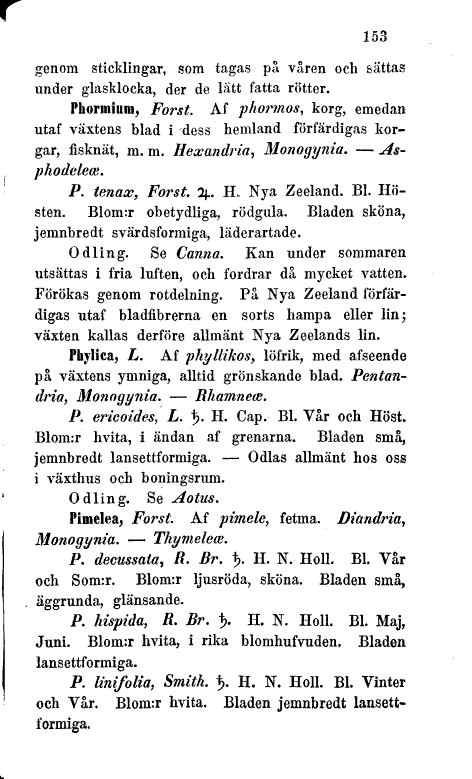 153

genom sticklingar, som tagas på våren och sättas under glasklocka, der de lätt fatta rötter.

Phormium, Forst. Af phormos, korg, emedan utaf växtens blad i dess hemland förfärdigas korgar, fisknät, m. m. Hexandria, Monogynia. — Asphodeleæ.

P. tenax, Forst. ♃. H. Nya Zeeland. Bl. Hösten. Blom:r obetydliga, rödgula. Bladen sköna, jemnbredt svärdsformiga, läderartade.

Odling. Se Canna. Kan under sommaren utsättas i fria luften, och fordrar då mycket vatten. Förökas genom rotdelning. På Nya Zeeland förfärdigas utaf bladfibrerna en sorts hampa eller lin; växten kallas derföre allmänt Nya Zeelands lin.

Phylica, L. Af phyllikos, löfrik, med afseende på växtens ymniga, alltid grönskande blad. Pentandria, Monogynia. — Rhamneæ.

P. ericoides, L. ♄. H. Cap. Bl. Vår och Höst. Blom:r hvita, i ändan af grenarna. Bladen små, jemnbredt lansettformiga. — Odlas allmänt hos oss i växthus och boningsrum.

Odling. Se Aotus.

Pimelea, Forst. Af pimele, fetma. Diandria, Monogynia. — Thymeleæ.

P. decussata, R. Br. ♄. H. N. Holl. Bl. Vår och Som:r. Blom:r ljusröda, sköna. Bladen små, äggrunda, glänsande.

P. hispida, R. Br. ♄. H. N. Holl. Bl. Maj, Juni. Blom:r hvita, i rika blomhufvuden. Bladen lansettformiga.

P. linifolia, Smith. ♄. H. N. Holl. Bl. Vinter och Vår. Blom:r hvita. Bladen jemnbredt lansettformiga.